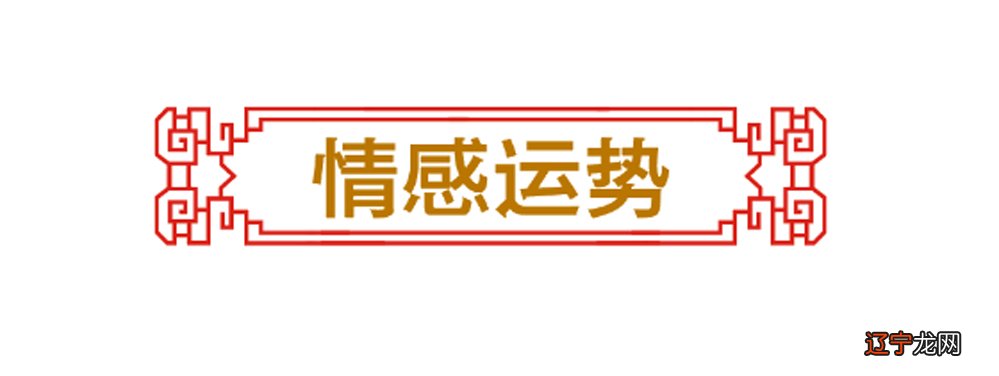 情感运势

辽宁龙网